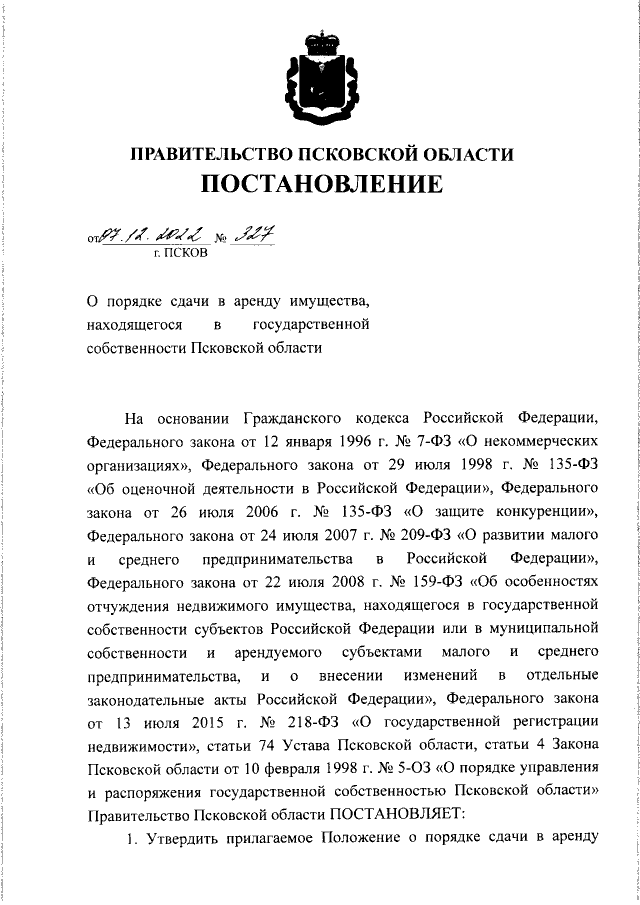 ПРАВИТЕЛЬСТВО ПСКОВСКОЙ ОБЛАСТИ
ПОСТАНОВЛЕНИЕ

от 07.12.2022 № 327
г. ПСКОВ

О порядке сдачи в аренду имущества, находящегося в государственной собственности Псковской области

На основании Гражданского кодекса Российской Федерации, Федерального закона от 12 января 1996 г. № 7-ФЗ «О некоммерческих организациях», Федерального закона от 29 июля 1998 г. № 135-ФЗ «Об оценочной деятельности в Российской Федерации», Федерального закона от 26 июля 2006 г. № 135-ФЗ «О защите конкуренции», Федерального закона от 24 июля 2007 г. № 209-ФЗ «О развитии малого и среднего предпринимательства в Российской Федерации», Федерального закона от 22 июля 2008 г. № 159-ФЗ «Об особенностях отчуждения недвижимого имущества, находящегося в государственной собственности субъектов Российской Федерации или в муниципальной собственности и арендуемого субъектами малого и среднего предпринимательства, и о внесении изменений в отдельные законодательные акты Российской Федерации», Федерального закона от 13 июля 2015 г. № 218-ФЗ «О государственной регистрации недвижимости», статьи 74 Устава Псковской области, статьи 4 Закона Псковской области от 10 февраля 1998 г. № 5-ОЗ «О порядке управления и распоряжения государственной собственностью Псковской области» Правительство Псковской области ПОСТАНОВЛЯЕТ:

1. Утвердить прилагаемое Положение о порядке сдачи в аренду